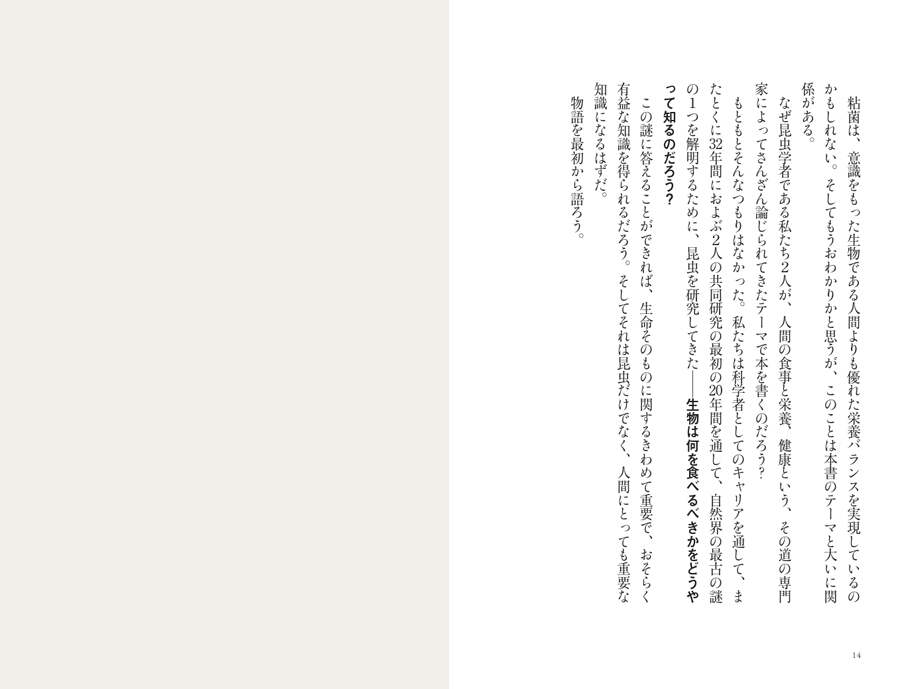 粘菌は、意識をもった生物である人間よりも優れた栄養バランスを実現しているのかもしれない。そしてもうおわかりかと思うが、このことは本書のテーマと大いに関係がある。

なぜ昆虫学者である私たち2人が、人間の食事と栄養、健康という、その道の専門家によってさんざん論じられてきたテーマで本を書くのだろう？

もともとそんなつもりはなかった。私たちは科学者としてのキャリアを通して、またとくに32年間におよぶ2人の共同研究の最初の20年間を通して、自然界の最古の謎の1つを解明するために、昆虫を研究してきた——生物は何を食べるべきかをどうやって知るのだろう？

この謎に答えることができれば、生命そのものに関するきわめて重要で、おそらく有益な知識を得られるだろう。そしてそれは昆虫だけでなく、人間にとっても重要な知識になるはずだ。

物語を最初から語ろう。

14